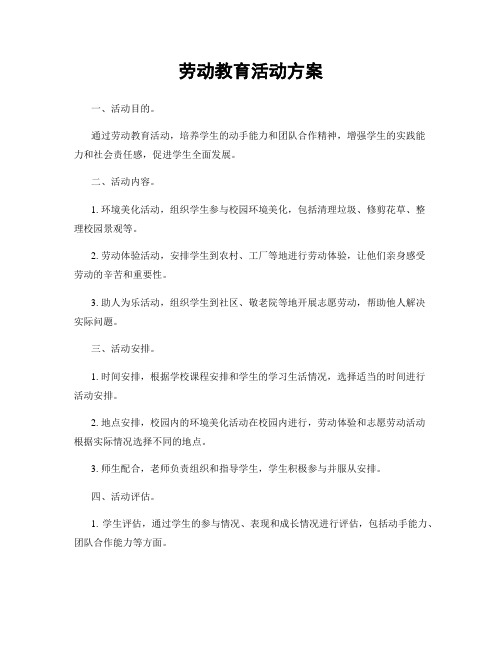 劳动教育活动方案

一、活动目的。

通过劳动教育活动，培养学生的动手能力和团队合作精神，增强学生的实践能力和社会责任感，促进学生全面发展。

二、活动内容。

1. 环境美化活动，组织学生参与校园环境美化，包括清理垃圾、修剪花草、整理校园景观等。

2. 劳动体验活动，安排学生到农村、工厂等地进行劳动体验，让他们亲身感受劳动的辛苦和重要性。

3. 助人为乐活动，组织学生到社区、敬老院等地开展志愿劳动，帮助他人解决实际问题。

三、活动安排。

1. 时间安排，根据学校课程安排和学生的学习生活情况，选择适当的时间进行活动安排。

2. 地点安排，校园内的环境美化活动在校园内进行，劳动体验和志愿劳动活动根据实际情况选择不同的地点。

3. 师生配合，老师负责组织和指导学生，学生积极参与并服从安排。

四、活动评估。

1. 学生评估，通过学生的参与情况、表现和成长情况进行评估，包括动手能力、团队合作能力等方面。